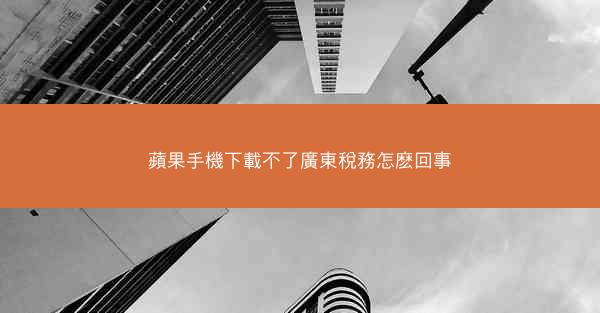 蘋果手機下載不了廣東稅務怎麼回事